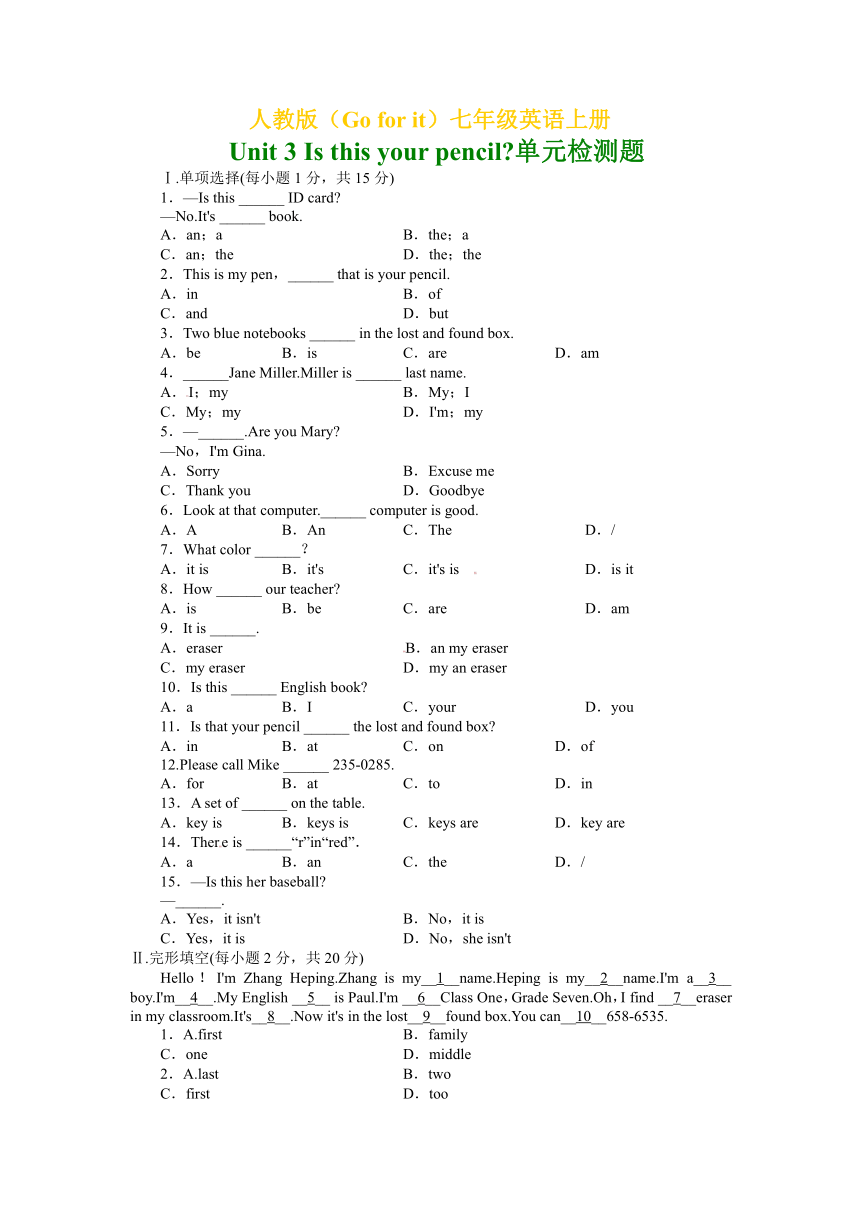 人教版（Go for it）七年级英语上册
Unit 3 Is this your pencil?单元检测题

Ⅰ.单项选择(每小题 1 分，共 15 分)
1．—Is this ______ ID card?
—No.It's ______ book.
A．an；a B．the；a
C．an；the D．the；the
2．This is my pen，______ that is your pencil.
A．in B．of
C．and D．but
3．Two blue notebooks ______ in the lost and found box.
A．be B．is C．are D．am
4．______Jane Miller.Miller is ______ last name.
A．I；my B．My；I
C．My；my D．I'm；my
5．—______.Are you Mary?
—No，I'm Gina.
A．Sorry B．Excuse me
C．Thank you D．Goodbye
6．Look at that computer.______ computer is good.
A．A B．An C．The D．/
7．What color ______?
A．it is B．it's C．it's is D．is it
8．How ______ our teacher?
A．is B．be C．are D．am
9．It is ______.
A．eraser B．an my eraser
C．my eraser D．my an eraser
10．Is this ______ English book?
A．a B．I C．your D．you
11．Is that your pencil ______ the lost and found box?
A．in B．at C．on D．of
12.Please call Mike ______ 235-0285.
A．for B．at C．to D．in
13．A set of ______ on the table.
A．key is B．keys is C．keys are D．key are
14．There is ______“r”in“red”.
A．a B．an C．the D．/
15．—Is this her baseball?
—______.
A．Yes，it isn't B．No，it is
C．Yes，it is D．No，she isn't
Ⅱ.完形填空(每小题 2 分，共 20 分)
Hello！ I'm Zhang Heping.Zhang is my__1__name.Heping is my__2__name.I'm a__3__ boy.I'm__4__.My English __5__ is Paul.I'm __6__Class One，Grade Seven.Oh，I find __7__eraser in my classroom.It's__8__.Now it's in the lost__9__found box.You can__10__658-6535.
1．A.first B．family
C．one D．middle
2．A.last B．two
C．first D．too